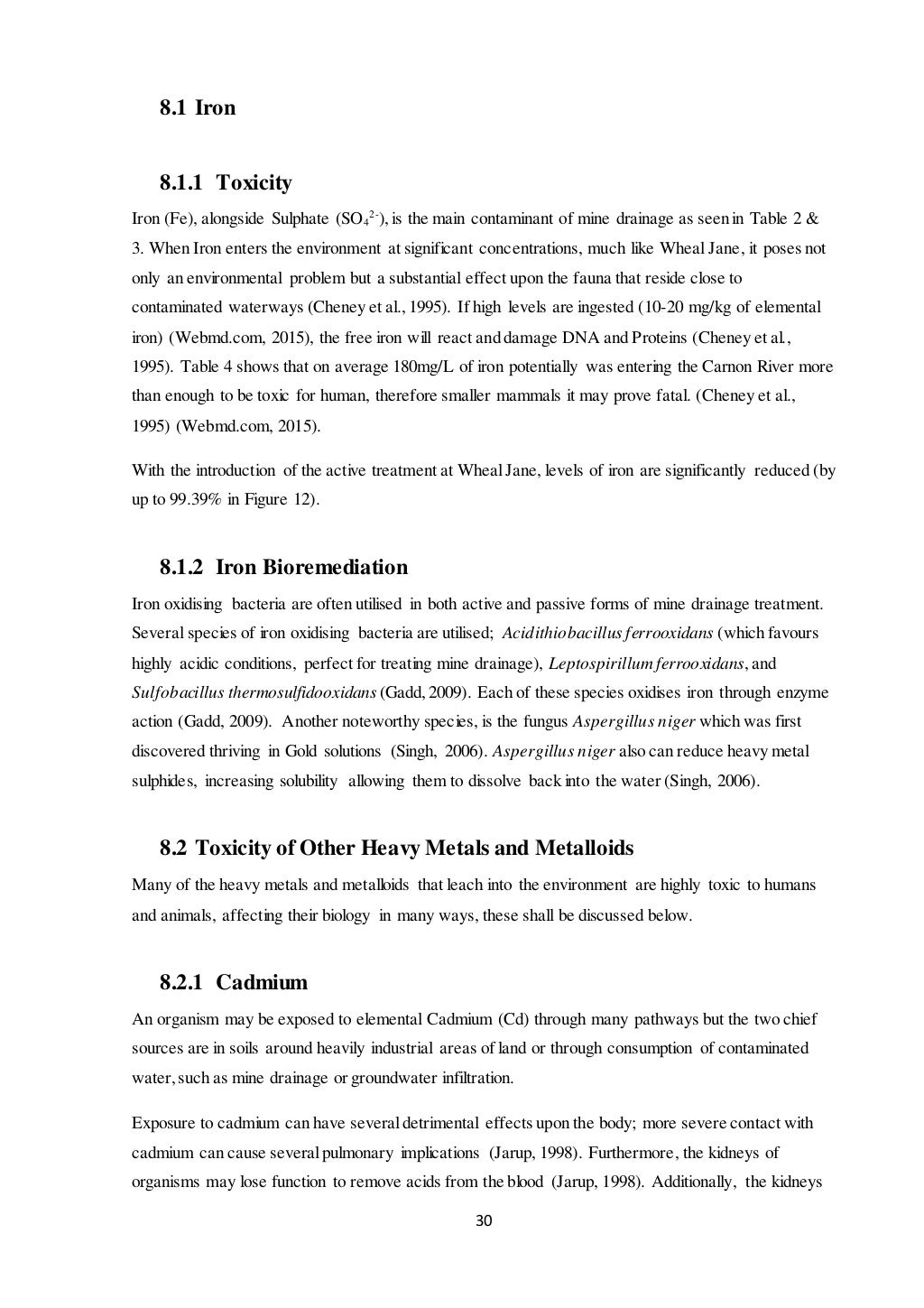 8.1 Iron

8.1.1 Toxicity

Iron (Fe), alongside Sulphate ($SO_4^{2-}$), is the main contaminant of mine drainage as seen in Table 2 & 3. When Iron enters the environment at significant concentrations, much like Wheal Jane, it poses not only an environmental problem but a substantial effect upon the fauna that reside close to contaminated waterways (Cheney et al., 1995). If high levels are ingested (10-20 mg/kg of elemental iron) (Webmd.com, 2015), the free iron will react and damage DNA and Proteins (Cheney et al., 1995). Table 4 shows that on average 180mg/L of iron potentially was entering the Carnon River more than enough to be toxic for human, therefore smaller mammals it may prove fatal. (Cheney et al., 1995) (Webmd.com, 2015).

With the introduction of the active treatment at Wheal Jane, levels of iron are significantly reduced (by up to 99.39% in Figure 12).

8.1.2 Iron Bioremediation

Iron oxidising bacteria are often utilised in both active and passive forms of mine drainage treatment. Several species of iron oxidising bacteria are utilised; Acidithiobacillus ferrooxidans (which favours highly acidic conditions, perfect for treating mine drainage), Leptospirillum ferrooxidans, and Sulfobacillus thermosulfidooxidans (Gadd, 2009). Each of these species oxidises iron through enzyme action (Gadd, 2009). Another noteworthy species, is the fungus Aspergillus niger which was first discovered thriving in Gold solutions (Singh, 2006). Aspergillus niger also can reduce heavy metal sulphides, increasing solubility allowing them to dissolve back into the water (Singh, 2006).

8.2 Toxicity of Other Heavy Metals and Metalloids

Many of the heavy metals and metalloids that leach into the environment are highly toxic to humans and animals, affecting their biology in many ways, these shall be discussed below.

8.2.1 Cadmium

An organism may be exposed to elemental Cadmium (Cd) through many pathways but the two chief sources are in soils around heavily industrial areas of land or through consumption of contaminated water, such as mine drainage or groundwater infiltration.

Exposure to cadmium can have several detrimental effects upon the body; more severe contact with cadmium can cause several pulmonary implications (Jarup, 1998). Furthermore, the kidneys of organisms may lose function to remove acids from the blood (Jarup, 1998). Additionally, the kidneys

30